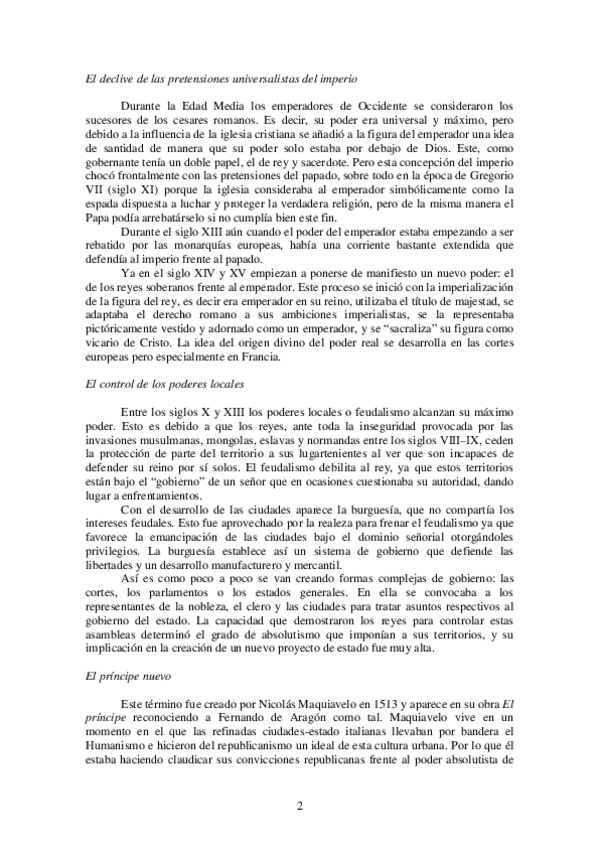 El declive de las pretensiones universalistas del imperio

Durante la Edad Media los emperadores de Occidente se consideraron los sucesores de los cesares romanos. Es decir, su poder era universal y máximo, pero debido a la influencia de la iglesia cristiana se añadió a la figura del emperador una idea de santidad de manera que su poder solo estaba por debajo de Dios. Este, como gobernante tenía un doble papel, el de rey y sacerdote. Pero esta concepción del imperio chocó frontalmente con las pretensiones del papado, sobre todo en la época de Gregorio VII (siglo XI) porque la iglesia consideraba al emperador simbólicamente como la espada dispuesta a luchar y proteger la verdadera religión, pero de la misma manera el Papa podía arrebatárselo si no cumplía bien este fin.

Durante el siglo XIII aún cuando el poder del emperador estaba empezando a ser rebatido por las monarquías europeas, había una corriente bastante extendida que defendía al imperio frente al papado.

Ya en el siglo XIV y XV empiezan a ponerse de manifiesto un nuevo poder: el de los reyes soberanos frente al emperador. Este proceso se inició con la imperialización de la figura del rey, es decir era emperador en su reino, utilizaba el título de majestad, se adaptaba el derecho romano a sus ambiciones imperialistas, se la representaba pictóricamente vestido y adornado como un emperador, y se "sacraliza" su figura como vicario de Cristo. La idea del origen divino del poder real se desarrolla en las cortes europeas pero especialmente en Francia.

El control de los poderes locales

Entre los siglos X y XIII los poderes locales o feudalismo alcanzan su máximo poder. Esto es debido a que los reyes, ante toda la inseguridad provocada por las invasiones musulmanas, mongolas, eslavas y normandas entre los siglos VIII–IX, ceden la protección de parte del territorio a sus lugartenientes al ver que son incapaces de defender su reino por sí solos. El feudalismo debilita al rey, ya que estos territorios están bajo el "gobierno" de un señor que en ocasiones cuestionaba su autoridad, dando lugar a enfrentamientos.

Con el desarrollo de las ciudades aparece la burguesía, que no compartía los intereses feudales. Esto fue aprovechado por la realeza para frenar el feudalismo ya que favorece la emancipación de las ciudades bajo el dominio señorial otorgándoles privilegios. La burguesía establece así un sistema de gobierno que defiende las libertades y un desarrollo manufacturero y mercantil.

Así es como poco a poco se van creando formas complejas de gobierno: las cortes, los parlamentos o los estados generales. En ella se convocaba a los representantes de la nobleza, el clero y las ciudades para tratar asuntos respectivos al gobierno del estado. La capacidad que demostraron los reyes para controlar estas asambleas determinó el grado de absolutismo que imponían a sus territorios, y su implicación en la creación de un nuevo proyecto de estado fue muy alta.

El príncipe nuevo

Este término fue creado por Nicolás Maquiavelo en 1513 y aparece en su obra El príncipe reconociendo a Fernando de Aragón como tal. Maquiavelo vive en un momento en el que las refinadas ciudades-estado italianas llevaban por bandera el Humanismo e hicieron del republicanismo un ideal de esta cultura urbana. Por lo que él estaba haciendo claudicar sus convicciones republicanas frente al poder absolutista de

2